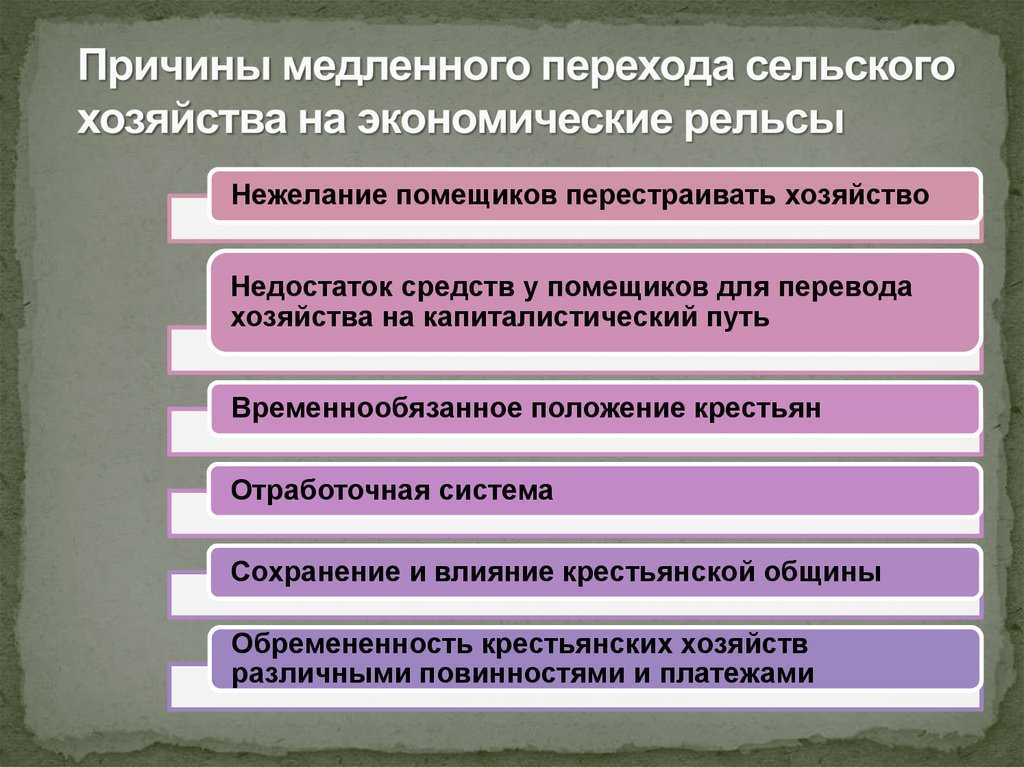 Причины медленного перехода сельского хозяйства на экономические рельсы

Нежелание помещиков перестраивать хозяйство

Недостаток средств у помещиков для перевода хозяйства на капиталистический путь

Временнообязанное положение крестьян

Отработочная система

Сохранение и влияние крестьянской общины

Обремененность крестьянских хозяйств различными повинностями и платежами